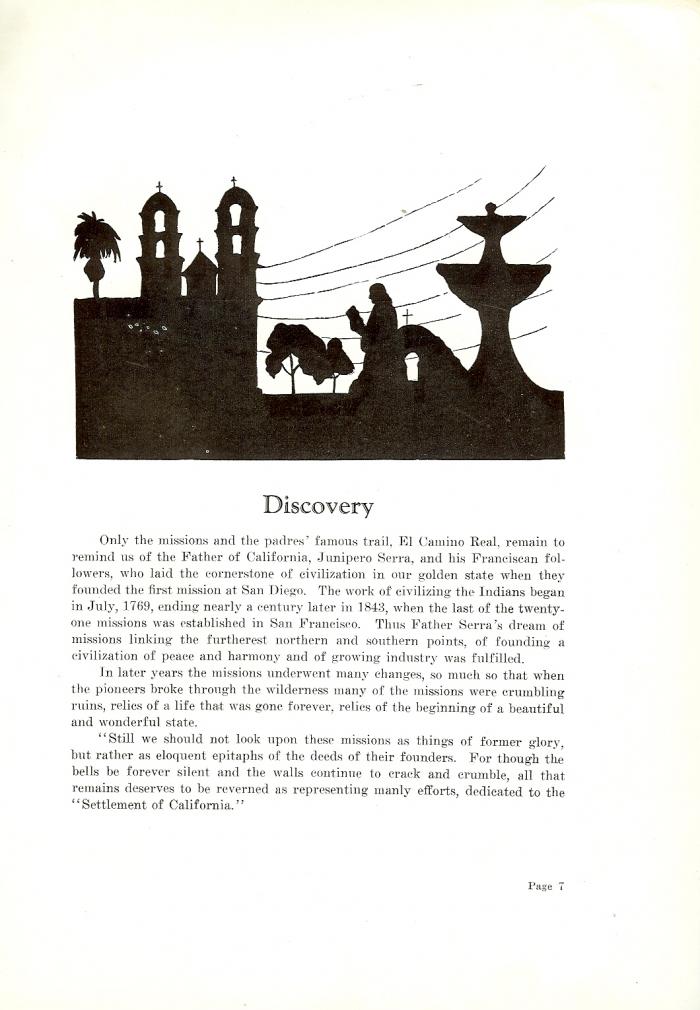 Discovery

Only the missions and the padres' famous trail, El Camino Real, remain to remind us of the Father of California, Junipero Serra, and his Franciscan followers, who laid the cornerstone of civilization in our golden state when they founded the first mission at San Diego. The work of civilizing the Indians began in July, 1769, ending nearly a century later in 1843, when the last of the twenty-one missions was established in San Francisco. Thus Father Serra's dream of missions linking the furtherest northern and southern points, of founding a civilization of peace and harmony and of growing industry was fulfilled.

In later years the missions underwent many changes, so much so that when the pioneers broke through the wilderness many of the missions were crumbling ruins, relics of a life that was gone forever, relics of the beginning of a beautiful and wonderful state.

"Still we should not look upon these missions as things of former glory, but rather as eloquent epitaphs of the deeds of their founders. For though the bells be forever silent and the walls continue to crack and crumble, all that remains deserves to be reverned as representing manly efforts, dedicated to the "Settlement of California."

Page 7